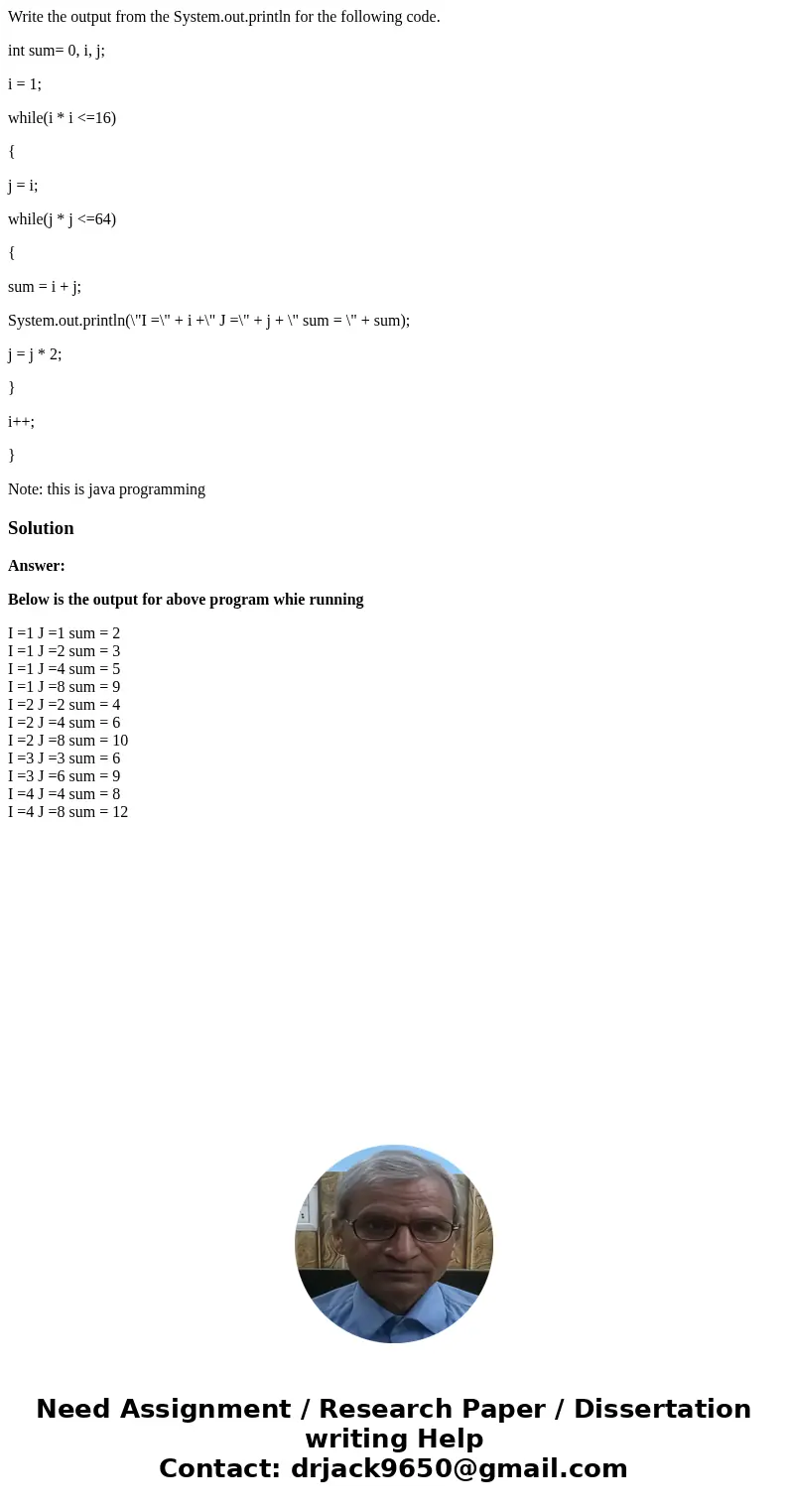 Write the output from the System.out.println for the following code.

int sum= 0, i, j;

i = 1;

while(i * i <=16)

{

j = i;

while(j * j <=64)

{

sum = i + j;

System.out.println(\"I =\" + i +\" J =\" + j + \" sum = \" + sum);

j = j * 2;

}

i++;

}

Note: this is java programming

Solution

Answer:

Below is the output for above program whie running

I =1 J =1 sum = 2
I =1 J =2 sum = 3
I =1 J =4 sum = 5
I =1 J =8 sum = 9
I =2 J =2 sum = 4
I =2 J =4 sum = 6
I =2 J =8 sum = 10
I =3 J =3 sum = 6
I =3 J =6 sum = 9
I =4 J =4 sum = 8
I =4 J =8 sum = 12

Need Assignment / Research Paper / Dissertation writing Help
Contact: drjack9650@gmail.com